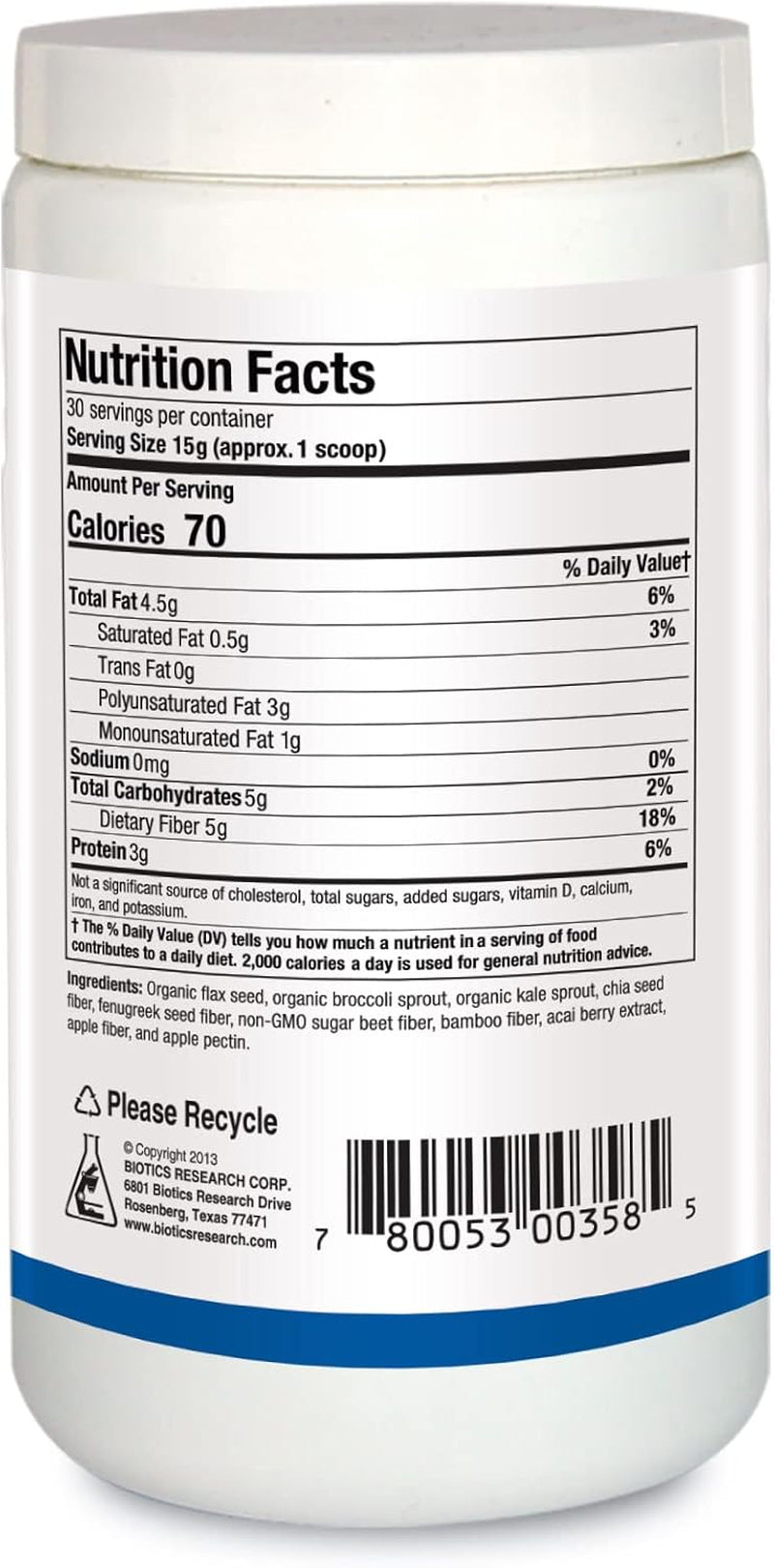 Nutrition Facts
30 servings per container
Serving Size 15g (approx. 1 scoop)

Amount Per Serving
Calories 70

| | % Daily Value† |
|---|---|
| Total Fat 4.5g | 6% |
| Saturated Fat 0.5g | 3% |
| Trans Fat 0g | |
| Polyunsaturated Fat 3g | |
| Monounsaturated Fat 1g | |
| Sodium 0mg | 0% |
| Total Carbohydrates 5g | 2% |
| Dietary Fiber 5g | 18% |
| Protein 3g | 6% |

Not a significant source of cholesterol, total sugars, added sugars, vitamin D, calcium, iron, and potassium.

† The % Daily Value (DV) tells you how much a nutrient in a serving of food contributes to a daily diet. 2,000 calories a day is used for general nutrition advice.

Ingredients: Organic flax seed, organic broccoli sprout, organic kale sprout, chia seed fiber, fenugreek seed fiber, non-GMO sugar beet fiber, bamboo fiber, acai berry extract, apple fiber, and apple pectin.

Please Recycle

© Copyright 2013
BIOTICS RESEARCH CORP.
6801 Biotics Research Drive
Rosenberg, Texas 77471
www.bioticsresearch.com

7 80053 00358 5